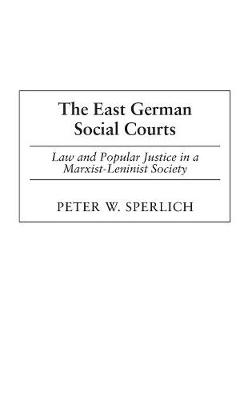 The East German Social Courts

Law and Popular Justice in a Marxist-Leninist Society

PETER W. SPERLICH